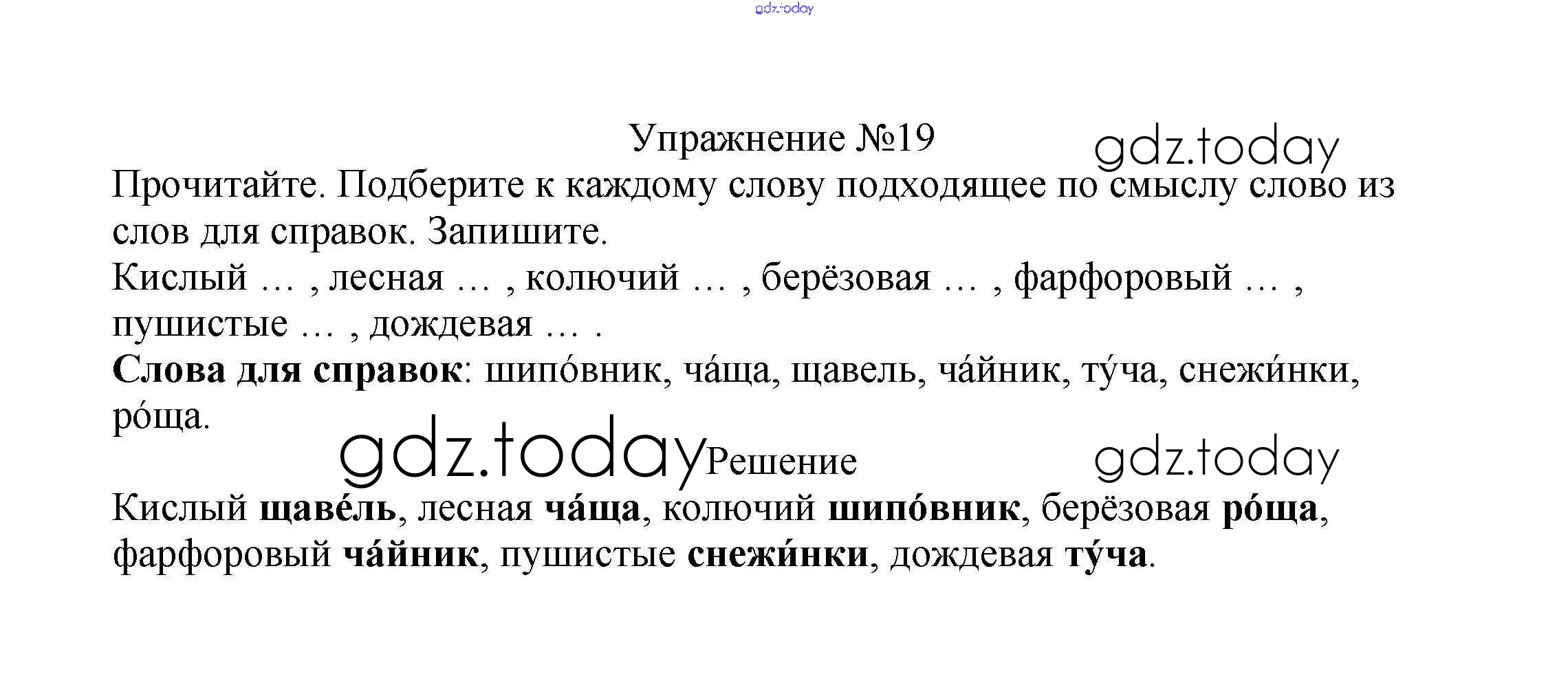 Упражнение №19

Прочитайте. Подберите к каждому слову подходящее по смыслу слово из слов для справок. Запишите.

Кислый … , лесная … , колючий … , берёзовая … , фарфоровый … , пушистые … , дождевая … .

Слова для справок: шипо́вник, ча́ща, щавель, ча́йник, ту́ча, снежи́нки, ро́ща.

Решение

Кислый щаве́ль, лесная ча́ща, колючий шипо́вник, берёзовая ро́ща, фарфоровый ча́йник, пушистые снежи́нки, дождевая ту́ча.

gdz.today